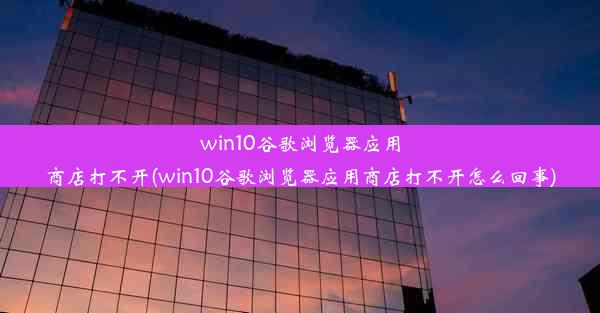 win10谷歌浏览器应用商店打不开(win10谷歌浏览器应用商店打不开怎么回事)